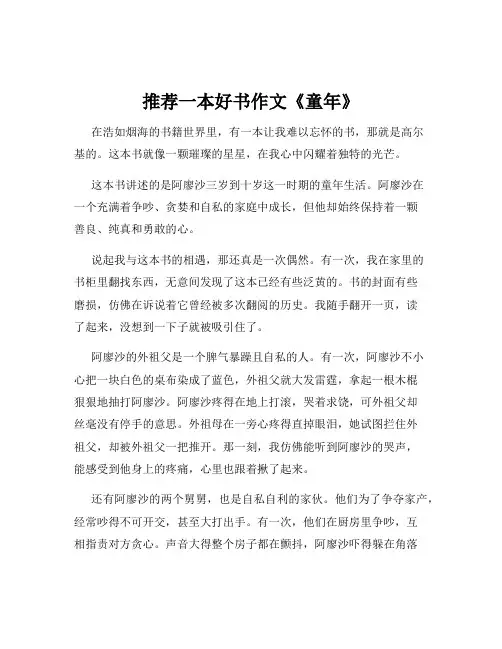 推荐一本好书作文《童年》

在浩如烟海的书籍世界里，有一本让我难以忘怀的书，那就是高尔基的。这本书就像一颗璀璨的星星，在我心中闪耀着独特的光芒。

这本书讲述的是阿廖沙三岁到十岁这一时期的童年生活。阿廖沙在一个充满着争吵、贪婪和自私的家庭中成长，但他却始终保持着一颗善良、纯真和勇敢的心。

说起我与这本书的相遇，那还真是一次偶然。有一次，我在家里的书柜里翻找东西，无意间发现了这本已经有些泛黄的。书的封面有些磨损，仿佛在诉说着它曾经被多次翻阅的历史。我随手翻开一页，读了起来，没想到一下子就被吸引住了。

阿廖沙的外祖父是一个脾气暴躁且自私的人。有一次，阿廖沙不小心把一块白色的桌布染成了蓝色，外祖父就大发雷霆，拿起一根木棍狠狠地抽打阿廖沙。阿廖沙疼得在地上打滚，哭着求饶，可外祖父却丝毫没有停手的意思。外祖母在一旁心疼得直掉眼泪，她试图拦住外祖父，却被外祖父一把推开。那一刻，我仿佛能听到阿廖沙的哭声，能感受到他身上的疼痛，心里也跟着揪了起来。

还有阿廖沙的两个舅舅，也是自私自利的家伙。他们为了争夺家产，经常吵得不可开交，甚至大打出手。有一次，他们在厨房里争吵，互相指责对方贪心。声音大得整个房子都在颤抖，阿廖沙吓得躲在角落